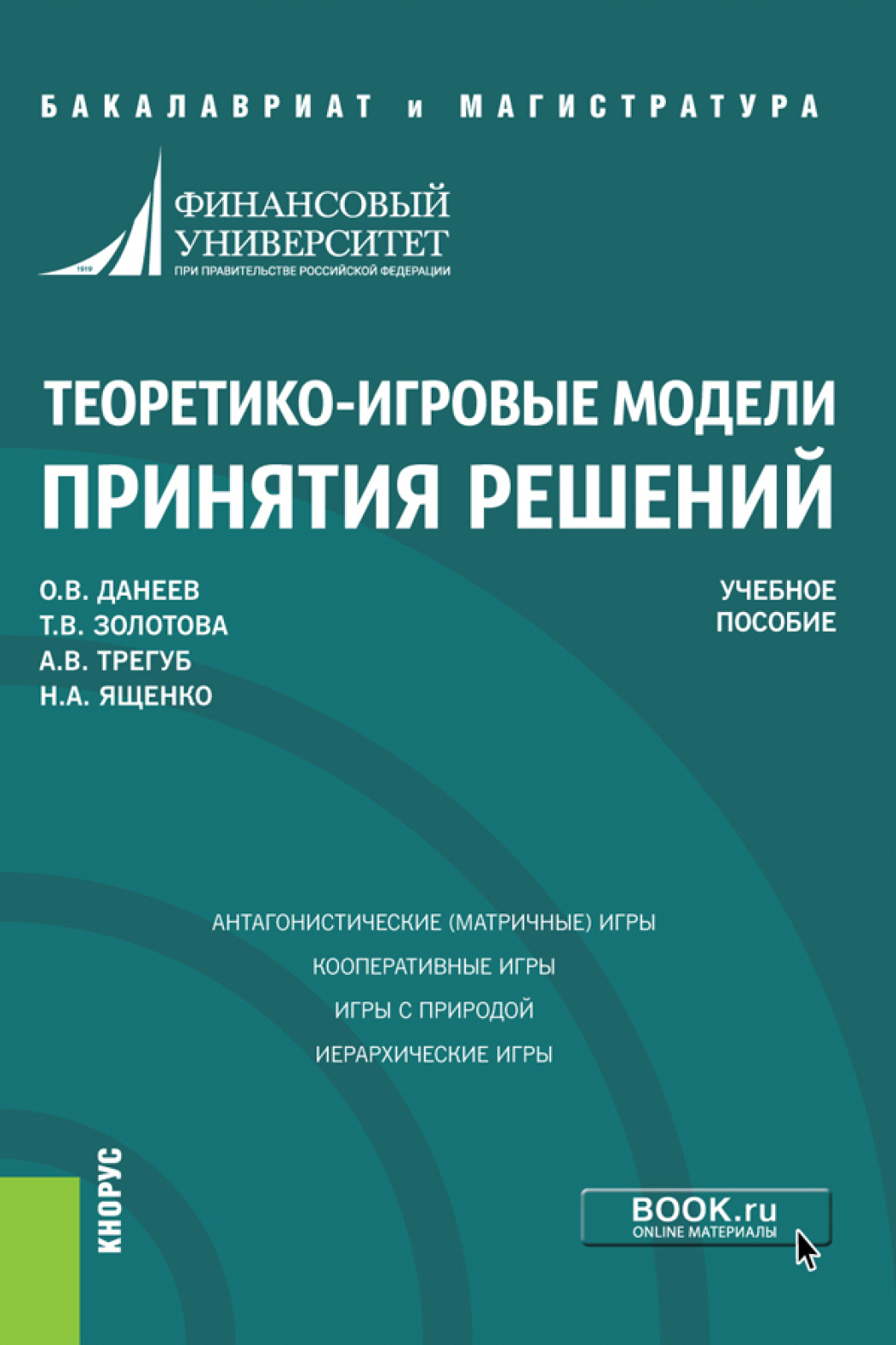 БАКАЛАВРИАТ и МАГИСТРАТУРА

1919
ФИНАНСОВЫЙ УНИВЕРСИТЕТ
ПРИ ПРАВИТЕЛЬСТВЕ РОССИЙСКОЙ ФЕДЕРАЦИИ

ТЕОРЕТИКО-ИГРОВЫЕ МОДЕЛИ ПРИНЯТИЯ РЕШЕНИЙ

О.В. ДАНЕЕВ
Т.В. ЗОЛОТОВА
А.В. ТРЕГУБ
Н.А. ЯЩЕНКО

УЧЕБНОЕ ПОСОБИЕ

АНТАГОНИСТИЧЕСКИЕ (МАТРИЧНЫЕ) ИГРЫ
КООПЕРАТИВНЫЕ ИГРЫ
ИГРЫ С ПРИРОДОЙ
ИЕРАРХИЧЕСКИЕ ИГРЫ

КНОРУС

BOOK.ru
ONLINE МАТЕРИАЛЫ